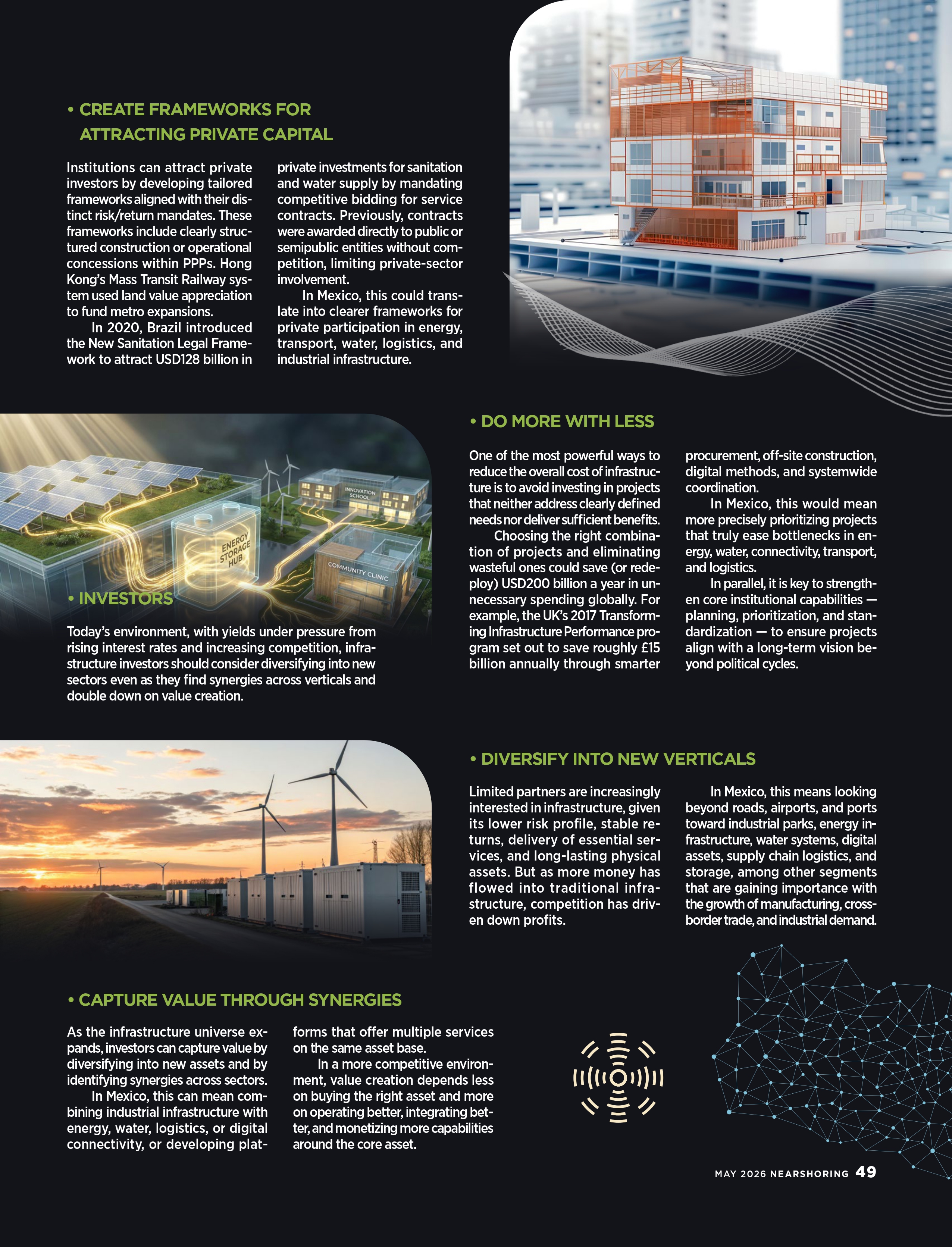 • CREATE FRAMEWORKS FOR ATTRACTING PRIVATE CAPITAL

Institutions can attract private investors by developing tailored frameworks aligned with their distinct risk/return mandates. These frameworks include clearly structured construction or operational concessions within PPPs. Hong Kong's Mass Transit Railway system used land value appreciation to fund metro expansions.

In 2020, Brazil introduced the New Sanitation Legal Framework to attract USD128 billion in private investments for sanitation and water supply by mandating competitive bidding for service contracts. Previously, contracts were awarded directly to public or semipublic entities without competition, limiting private-sector involvement.

In Mexico, this could translate into clearer frameworks for private participation in energy, transport, water, logistics, and industrial infrastructure.

INNOVATION SCHOOL

ENERGY STORAGE HUB

COMMUNITY CLINIC

• INVESTORS

Today's environment, with yields under pressure from rising interest rates and increasing competition, infrastructure investors should consider diversifying into new sectors even as they find synergies across verticals and double down on value creation.

• DO MORE WITH LESS

One of the most powerful ways to reduce the overall cost of infrastructure is to avoid investing in projects that neither address clearly defined needs nor deliver sufficient benefits.

Choosing the right combination of projects and eliminating wasteful ones could save (or redeploy) USD200 billion a year in unnecessary spending globally. For example, the UK's 2017 Transforming Infrastructure Performance program set out to save roughly £15 billion annually through smarter procurement, off-site construction, digital methods, and systemwide coordination.

In Mexico, this would mean more precisely prioritizing projects that truly ease bottlenecks in energy, water, connectivity, transport, and logistics.

In parallel, it is key to strengthen core institutional capabilities — planning, prioritization, and standardization — to ensure projects align with a long-term vision beyond political cycles.

• DIVERSIFY INTO NEW VERTICALS

Limited partners are increasingly interested in infrastructure, given its lower risk profile, stable returns, delivery of essential services, and long-lasting physical assets. But as more money has flowed into traditional infrastructure, competition has driven down profits.

In Mexico, this means looking beyond roads, airports, and ports toward industrial parks, energy infrastructure, water systems, digital assets, supply chain logistics, and storage, among other segments that are gaining importance with the growth of manufacturing, cross-border trade, and industrial demand.

• CAPTURE VALUE THROUGH SYNERGIES

As the infrastructure universe expands, investors can capture value by diversifying into new assets and by identifying synergies across sectors.

In Mexico, this can mean combining industrial infrastructure with energy, water, logistics, or digital connectivity, or developing platforms that offer multiple services on the same asset base.

In a more competitive environment, value creation depends less on buying the right asset and more on operating better, integrating better, and monetizing more capabilities around the core asset.

MAY 2026 NEARSHORING 49